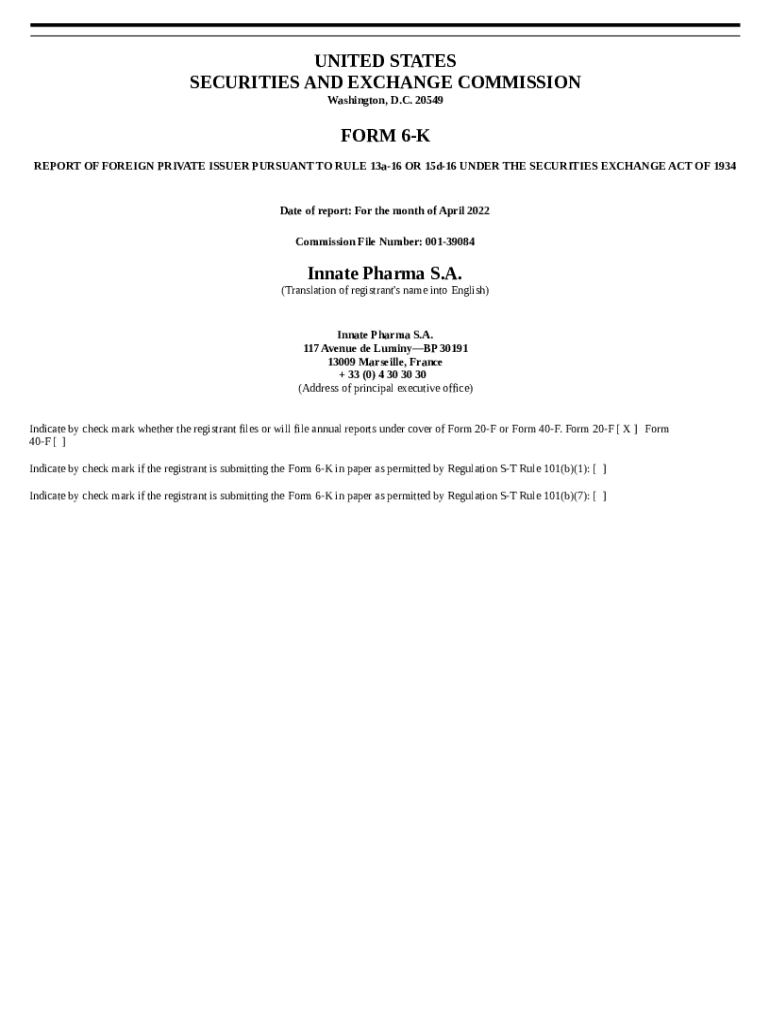 UNITED STATES
SECURITIES AND EXCHANGE COMMISSION
Washington, D.C. 20549

FORM 6-K

REPORT OF FOREIGN PRIVATE ISSUER PURSUANT TO RULE 13a-16 OR 15d-16 UNDER THE SECURITIES EXCHANGE ACT OF 1934

Date of report: For the month of April 2022

Commission File Number: 001-39084

Innate Pharma S.A.
(Translation of registrant's name into English)

Innate Pharma S.A.
117 Avenue de Luminy—BP 30191
13009 Marseille, France
+ 33 (0) 4 30 30 30
(Address of principal executive office)

Indicate by check mark whether the registrant files or will file annual reports under cover of Form 20-F or Form 40-F. Form 20-F [ X ] Form 40-F [ ]

Indicate by check mark if the registrant is submitting the Form 6-K in paper as permitted by Regulation S-T Rule 101(b)(1): [ ]

Indicate by check mark if the registrant is submitting the Form 6-K in paper as permitted by Regulation S-T Rule 101(b)(7): [ ]